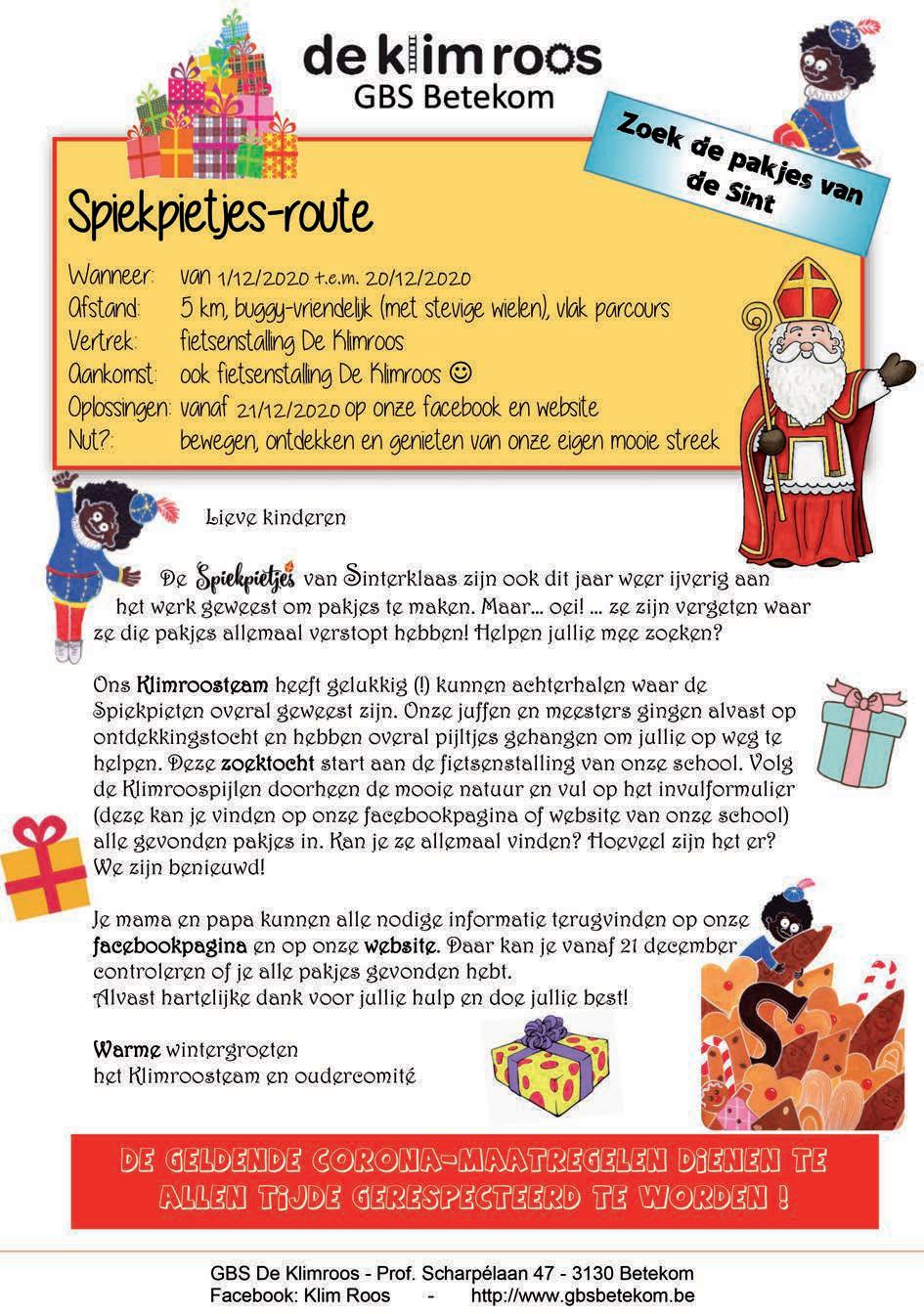 de klimroos
GBS Betekom

Zoek de pakjes van de Sint

Spiekpietjes-route

Wanneer: van 1/12/2020 t.e.m. 20/12/2020
Afstand: 5 km, buggy-vriendelijk (met stevige wielen), vlak parcours
Vertrek: fietsenstalling De Klimroos
Aankomst: ook fietsenstalling De Klimroos ☺
Oplossingen: vanaf 21/12/2020 op onze facebook en website
Nut?: bewegen, ontdekken en genieten van onze eigen mooie streek

Lieve kinderen

De Spiekpietjes van Sinterklaas zijn ook dit jaar weer ijverig aan het werk geweest om pakjes te maken. Maar... oei! ... ze zijn vergeten waar ze die pakjes allemaal verstopt hebben! Helpen jullie mee zoeken?

Ons Klimroosteam heeft gelukkig (!) kunnen achterhalen waar de Spiekpieten overal geweest zijn. Onze juffen en meesters gingen alvast op ontdekkingstocht en hebben overal pijltjes gehangen om jullie op weg te helpen. Deze zoektocht start aan de fietsenstalling van onze school. Volg de Klimroospijlen doorheen de mooie natuur en vul op het invulformulier (deze kan je vinden op onze facebookpagina of website van onze school) alle gevonden pakjes in. Kan je ze allemaal vinden? Hoeveel zijn het er? We zijn benieuwd!

Je mama en papa kunnen alle nodige informatie terugvinden op onze facebookpagina en op onze website. Daar kan je vanaf 21 december controleren of je alle pakjes gevonden hebt.
Alvast hartelijke dank voor jullie hulp en doe jullie best!

Warme wintergroeten
het Klimroosteam en oudercomité

DE GELDENDE CORONA-MAATREGELEN DIENEN TE ALLEN TIJDE GERESPECTEERD TE WORDEN !

GBS De Klimroos - Prof. Scharpélaan 47 - 3130 Betekom
Facebook: Klim Roos - http://www.gbsbetekom.be